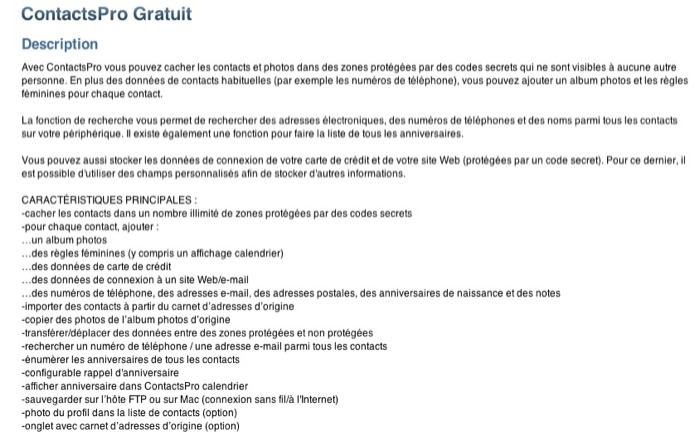 ContactsPro Gratuit

Description

Avec ContactsPro vous pouvez cacher les contacts et photos dans des zones protégées par des codes secrets qui ne sont visibles à aucune autre personne. En plus des données de contacts habituelles (par exemple les numéros de téléphone), vous pouvez ajouter un album photos et les règles féminines pour chaque contact.

La fonction de recherche vous permet de rechercher des adresses électroniques, des numéros de téléphones et des noms parmi tous les contacts sur votre périphérique. Il existe également une fonction pour faire la liste de tous les anniversaires.

Vous pouvez aussi stocker les données de connexion de votre carte de crédit et de votre site Web (protégées par un code secret). Pour ce dernier, il est possible d'utiliser des champs personnalisés afin de stocker d'autres informations.

CARACTÉRISTIQUES PRINCIPALES :
-cacher les contacts dans un nombre illimité de zones protégées par des codes secrets
-pour chaque contact, ajouter :
...un album photos
...des règles féminines (y compris un affichage calendrier)
...des données de carte de crédit
...des données de connexion à un site Web/e-mail
...des numéros de téléphone, des adresses e-mail, des adresses postales, des anniversaires de naissance et des notes
-importer des contacts à partir du carnet d'adresses d'origine
-copier des photos de l'album photos d'origine
-transférer/déplacer des données entre des zones protégées et non protégées
-rechercher un numéro de téléphone / une adresse e-mail parmi tous les contacts
-énumérer les anniversaires de tous les contacts
-configurable rappel d'anniversaire
-afficher anniversaire dans ContactsPro calendrier
-sauvegarder sur l'hôte FTP ou sur Mac (connexion sans fil/à l'Internet)
-photo du profil dans la liste de contacts (option)
-onglet avec carnet d'adresses d'origine (option)